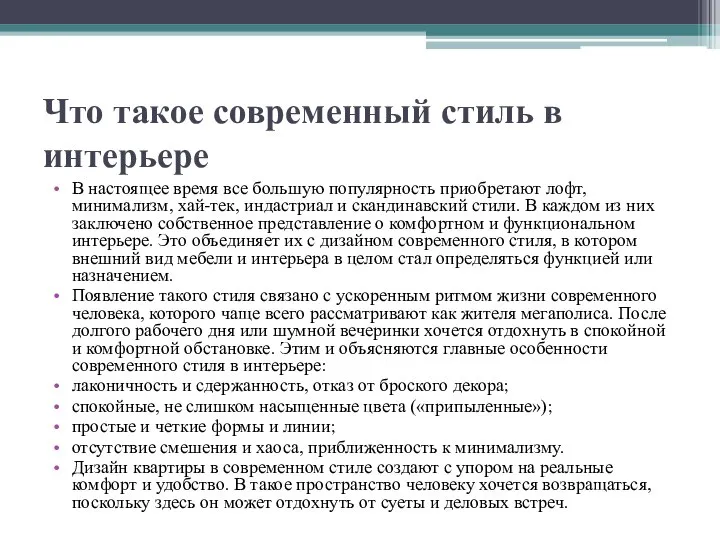 Что такое современный стиль в интерьере

• В настоящее время все большую популярность приобретают лофт, минимализм, хай-тек, индастриал и скандинавский стили. В каждом из них заключено собственное представление о комфортном и функциональном интерьере. Это объединяет их с дизайном современного стиля, в котором внешний вид мебели и интерьера в целом стал определяться функцией или назначением.
• Появление такого стиля связано с ускоренным ритмом жизни современного человека, которого чаще всего рассматривают как жителя мегаполиса. После долгого рабочего дня или шумной вечеринки хочется отдохнуть в спокойной и комфортной обстановке. Этим и объясняются главные особенности современного стиля в интерьере:
• лаконичность и сдержанность, отказ от броского декора;
• спокойные, не слишком насыщенные цвета («припыленные»);
• простые и четкие формы и линии;
• отсутствие смешения и хаоса, приближенность к минимализму.
• Дизайн квартиры в современном стиле создают с упором на реальные комфорт и удобство. В такое пространство человеку хочется возвращаться, поскольку здесь он может отдохнуть от суеты и деловых встреч.